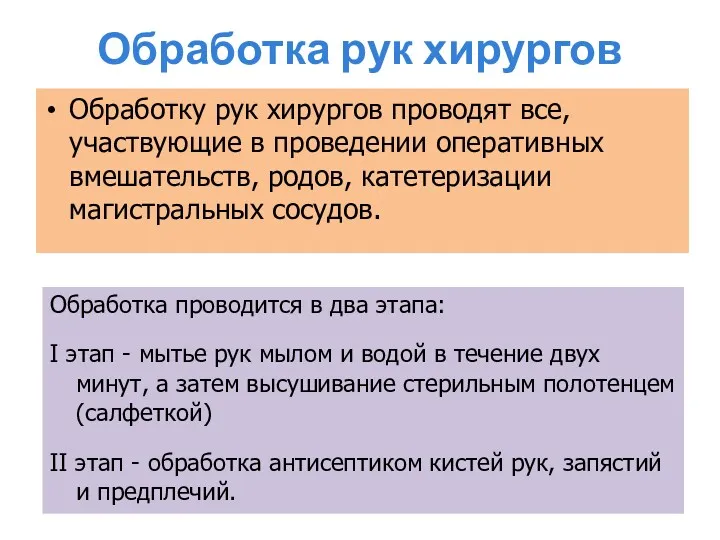 Обработка рук хирургов

• Обработку рук хирургов проводят все, участвующие в проведении оперативных вмешательств, родов, катетеризации магистральных сосудов.

Обработка проводится в два этапа:

I этап - мытье рук мылом и водой в течение двух минут, а затем высушивание стерильным полотенцем (салфеткой)

II этап - обработка антисептиком кистей рук, запястий и предплечий.